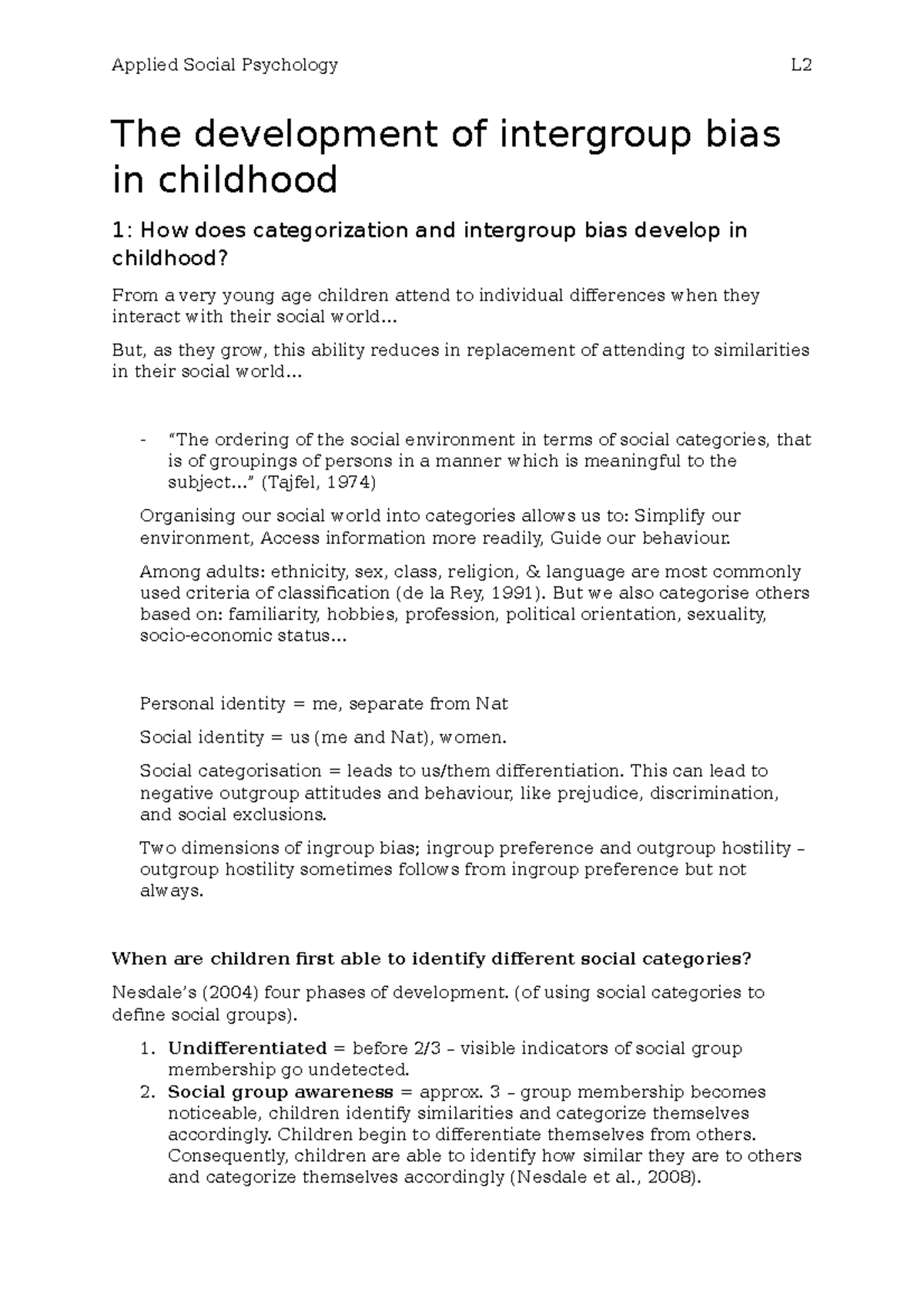 Applied Social Psychology L2

The development of intergroup bias in childhood

1: How does categorization and intergroup bias develop in childhood?

From a very young age children attend to individual differences when they interact with their social world…

But, as they grow, this ability reduces in replacement of attending to similarities in their social world…

- “The ordering of the social environment in terms of social categories, that is of groupings of persons in a manner which is meaningful to the subject…” (Tajfel, 1974)

Organising our social world into categories allows us to: Simplify our environment, Access information more readily, Guide our behaviour.

Among adults: ethnicity, sex, class, religion, & language are most commonly used criteria of classification (de la Rey, 1991). But we also categorise others based on: familiarity, hobbies, profession, political orientation, sexuality, socio-economic status…

Personal identity = me, separate from Nat

Social identity = us (me and Nat), women.

Social categorisation = leads to us/them differentiation. This can lead to negative outgroup attitudes and behaviour, like prejudice, discrimination, and social exclusions.

Two dimensions of ingroup bias; ingroup preference and outgroup hostility – outgroup hostility sometimes follows from ingroup preference but not always.

When are children first able to identify different social categories?

Nesdale’s (2004) four phases of development. (of using social categories to define social groups).

1. Undifferentiated = before 2/3 – visible indicators of social group membership go undetected.
2. Social group awareness = approx. 3 – group membership becomes noticeable, children identify similarities and categorize themselves accordingly. Children begin to differentiate themselves from others. Consequently, children are able to identify how similar they are to others and categorize themselves accordingly (Nesdale et al., 2008).